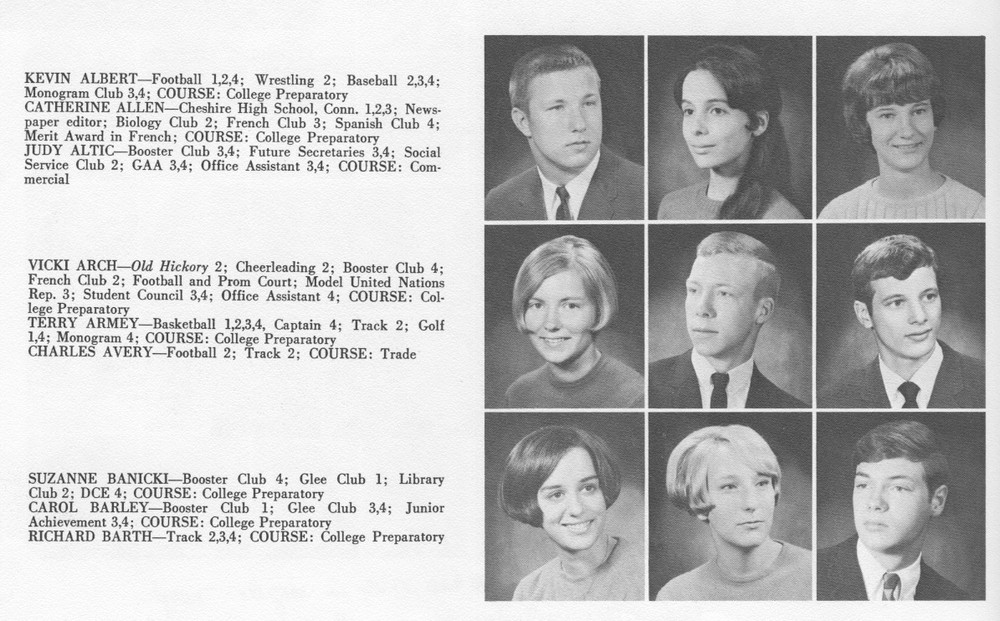 KEVIN ALBERT—Football 1,2,4; Wrestling 2; Baseball 2,3,4; Monogram Club 3,4; COURSE: College Preparatory
CATHERINE ALLEN—Cheshire High School, Conn. 1,2,3; Newspaper editor; Biology Club 2; French Club 3; Spanish Club 4; Merit Award in French; COURSE: College Preparatory
JUDY ALTIC—Booster Club 3,4; Future Secretaries 3,4; Social Service Club 2; GAA 3,4; Office Assistant 3,4; COURSE: Commercial

VICKI ARCH—Old Hickory 2; Cheerleading 2; Booster Club 4; French Club 2; Football and Prom Court; Model United Nations Rep. 3; Student Council 3,4; Office Assistant 4; COURSE: College Preparatory
TERRY ARMEY—Basketball 1,2,3,4, Captain 4; Track 2; Golf 1,4; Monogram 4; COURSE: College Preparatory
CHARLES AVERY—Football 2; Track 2; COURSE: Trade

SUZANNE BANICKI—Booster Club 4; Glee Club 1; Library Club 2; DCE 4; COURSE: College Preparatory
CAROL BARLEY—Booster Club 1; Glee Club 3,4; Junior Achievement 3,4; COURSE: College Preparatory
RICHARD BARTH—Track 2,3,4; COURSE: College Preparatory